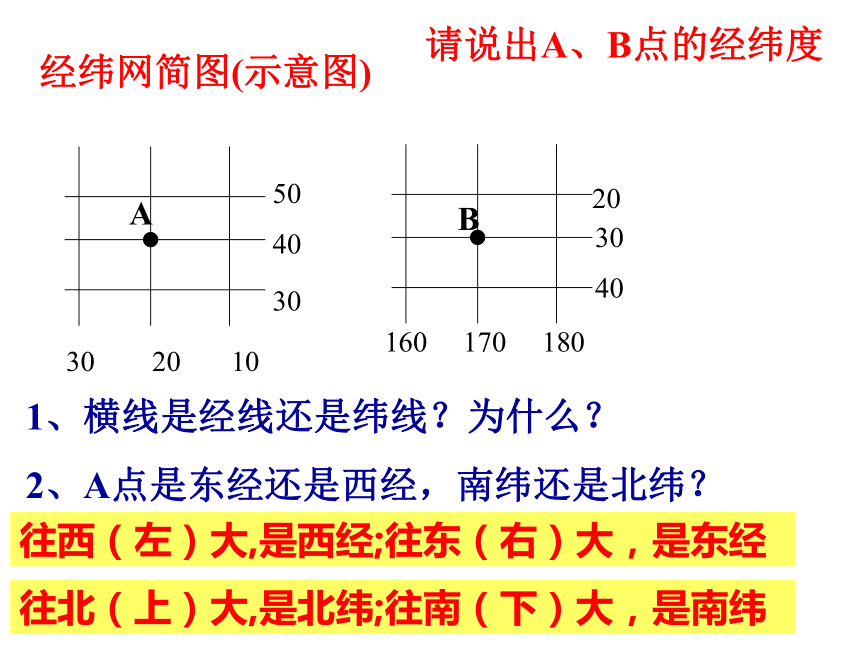 请说出A、B点的经纬度

经纬网简图(示意图)

A

50

40

30

30 20 10

B

20

30

40

160 170 180

1、横线是经线还是纬线？为什么？

2、A点是东经还是西经，南纬还是北纬？

往西（左）大,是西经;往东（右）大，是东经

往北（上）大,是北纬;往南（下）大，是南纬